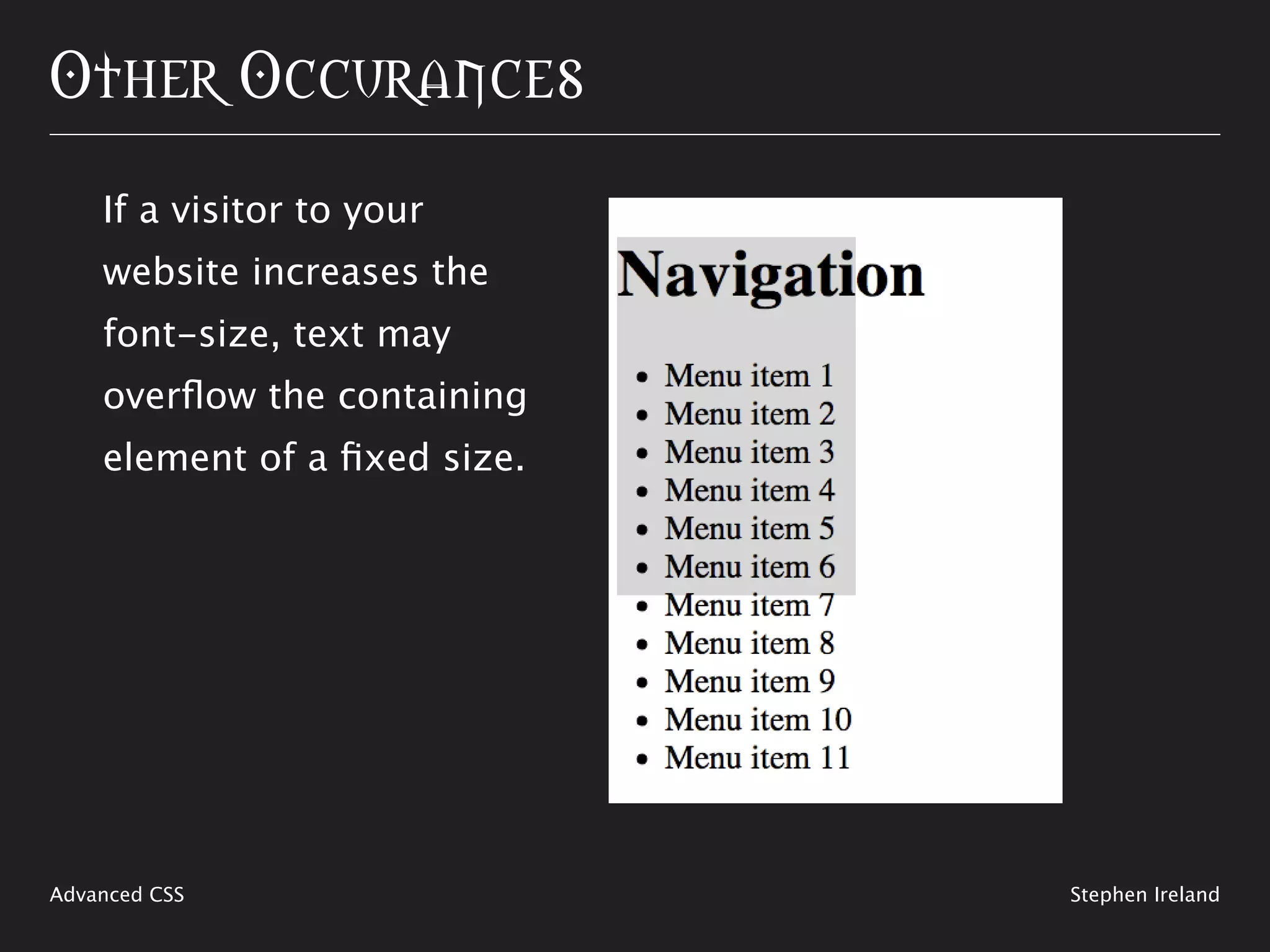 Other Occurances

If a visitor to your website increases the font-size, text may overflow the containing element of a fixed size.

Navigation

- Menu item 1
- Menu item 2
- Menu item 3
- Menu item 4
- Menu item 5
- Menu item 6
- Menu item 7
- Menu item 8
- Menu item 9
- Menu item 10
- Menu item 11

Advanced CSS

Stephen Ireland